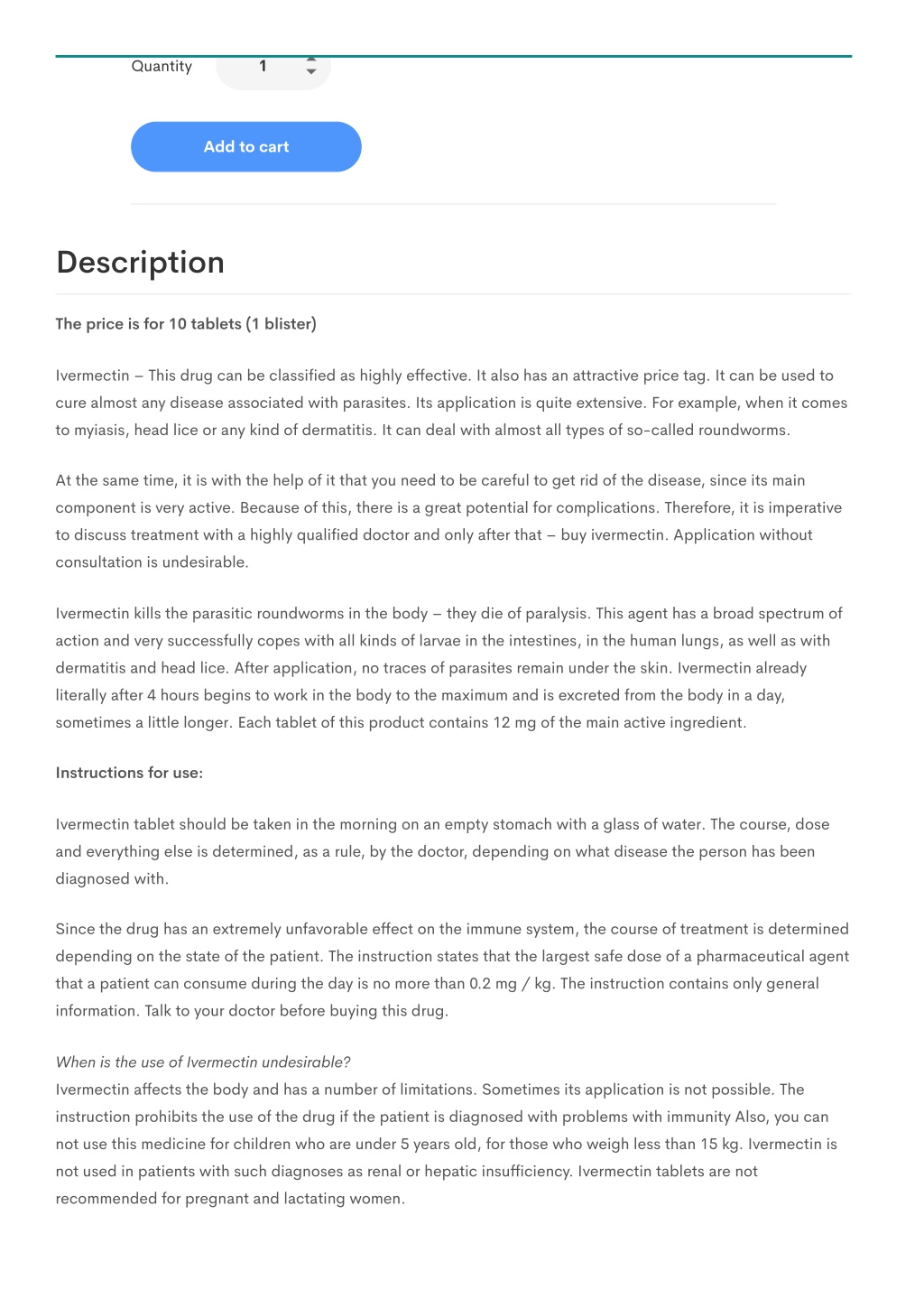 Quantity 1

Add to cart

Description

The price is for 10 tablets (1 blister)

Ivermectin – This drug can be classified as highly effective. It also has an attractive price tag. It can be used to cure almost any disease associated with parasites. Its application is quite extensive. For example, when it comes to myiasis, head lice or any kind of dermatitis. It can deal with almost all types of so-called roundworms.

At the same time, it is with the help of it that you need to be careful to get rid of the disease, since its main component is very active. Because of this, there is a great potential for complications. Therefore, it is imperative to discuss treatment with a highly qualified doctor and only after that – buy ivermectin. Application without consultation is undesirable.

Ivermectin kills the parasitic roundworms in the body – they die of paralysis. This agent has a broad spectrum of action and very successfully copes with all kinds of larvae in the intestines, in the human lungs, as well as with dermatitis and head lice. After application, no traces of parasites remain under the skin. Ivermectin already literally after 4 hours begins to work in the body to the maximum and is excreted from the body in a day, sometimes a little longer. Each tablet of this product contains 12 mg of the main active ingredient.

Instructions for use:

Ivermectin tablet should be taken in the morning on an empty stomach with a glass of water. The course, dose and everything else is determined, as a rule, by the doctor, depending on what disease the person has been diagnosed with.

Since the drug has an extremely unfavorable effect on the immune system, the course of treatment is determined depending on the state of the patient. The instruction states that the largest safe dose of a pharmaceutical agent that a patient can consume during the day is no more than 0.2 mg / kg. The instruction contains only general information. Talk to your doctor before buying this drug.

When is the use of Ivermectin undesirable?
Ivermectin affects the body and has a number of limitations. Sometimes its application is not possible. The instruction prohibits the use of the drug if the patient is diagnosed with problems with immunity Also, you can not use this medicine for children who are under 5 years old, for those who weigh less than 15 kg. Ivermectin is not used in patients with such diagnoses as renal or hepatic insufficiency. Ivermectin tablets are not recommended for pregnant and lactating women.